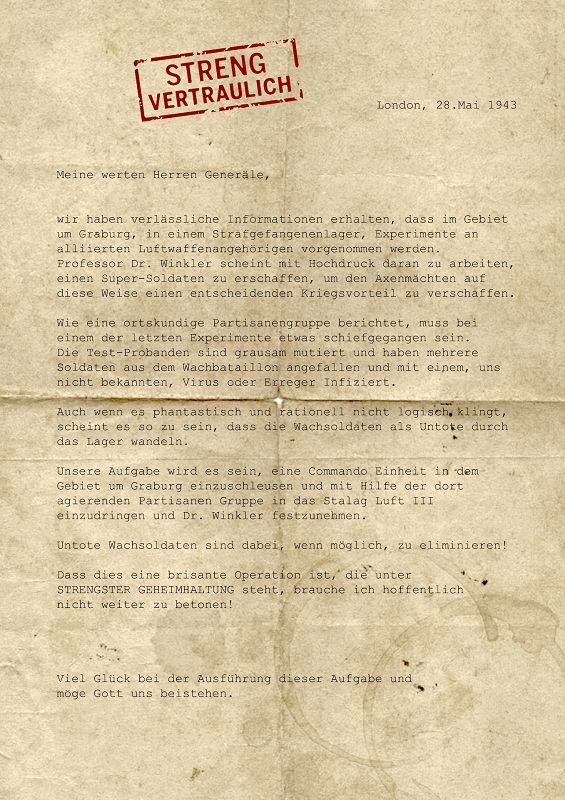 STRENG
VERTRAULICH

London, 28.Mai 1943

Meine werten Herren Generäle,

wir haben verlässliche Informationen erhalten, dass im Gebiet um Graburg, in einem Strafgefangenenlager, Experimente an alliierten Luftwaffenangehörigen vorgenommen werden. Professor Dr. Winkler scheint mit Hochdruck daran zu arbeiten, einen Super-Soldaten zu erschaffen, um den Axenmächten auf diese Weise einen entscheidenden Kriegsvorteil zu verschaffen.

Wie eine ortskundige Partisanengruppe berichtet, muss bei einem der letzten Experimente etwas schiefgegangen sein. Die Test-Probanden sind grausam mutiert und haben mehrere Soldaten aus dem Wachbataillon angefallen und mit einem, uns nicht bekannten, Virus oder Erreger Infiziert.

Auch wenn es phantastisch und rationell nicht logisch klingt, scheint es so zu sein, dass die Wachsoldaten als Untote durch das Lager wandeln.

Unsere Aufgabe wird es sein, eine Commando Einheit in dem Gebiet um Graburg einzuschleusen und mit Hilfe der dort agierenden Partisanen Gruppe in das Stalag Luft III einzudringen und Dr. Winkler festzunehmen.

Untote Wachsoldaten sind dabei, wenn möglich, zu eliminieren!

Dass dies eine brisante Operation ist, die unter STRENGSTER GEHEIMHALTUNG steht, brauche ich hoffentlich nicht weiter zu betonen!

Viel Glück bei der Ausführung dieser Aufgabe und möge Gott uns beistehen.